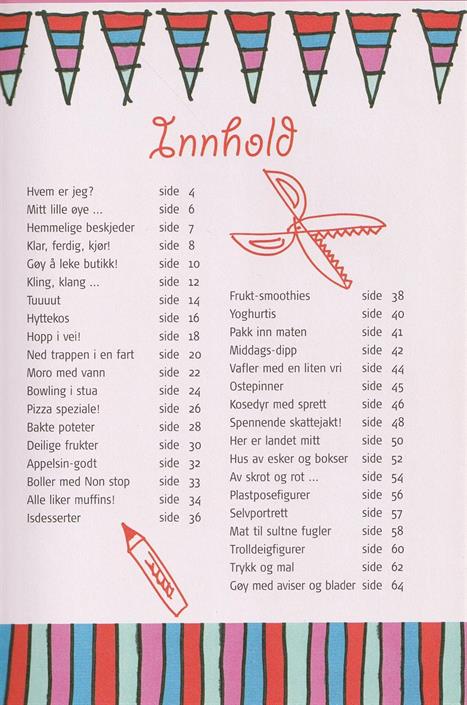 Innhold

Hvem er jeg? side 4
Mitt lille øye ... side 6
Hemmelige beskjeder side 7
Klar, ferdig, kjør! side 8
Gøy å leke butikk! side 10
Kling, klang ... side 12
Tuuuut side 14
Hyttekos side 16
Hopp i vei! side 18
Ned trappen i en fart side 20
Moro med vann side 22
Bowling i stua side 24
Pizza speziale! side 26
Bakte poteter side 28
Deilige frukter side 30
Appelsin-godt side 32
Boller med Non stop side 33
Alle liker muffins! side 34
Isdesserter side 36

Frukt-smoothies side 38
Yoghurtis side 40
Pakk inn maten side 41
Middags-dipp side 42
Vafler med en liten vri side 44
Ostepinner side 45
Kosedyr med sprett side 46
Spennende skattejakt! side 48
Her er landet mitt side 50
Hus av esker og bokser side 52
Av skrot og rot ... side 54
Plastposefigurer side 56
Selvportrett side 57
Mat til sultne fugler side 58
Trolldeigfigurer side 60
Trykk og mal side 62
Gøy med aviser og blader side 64